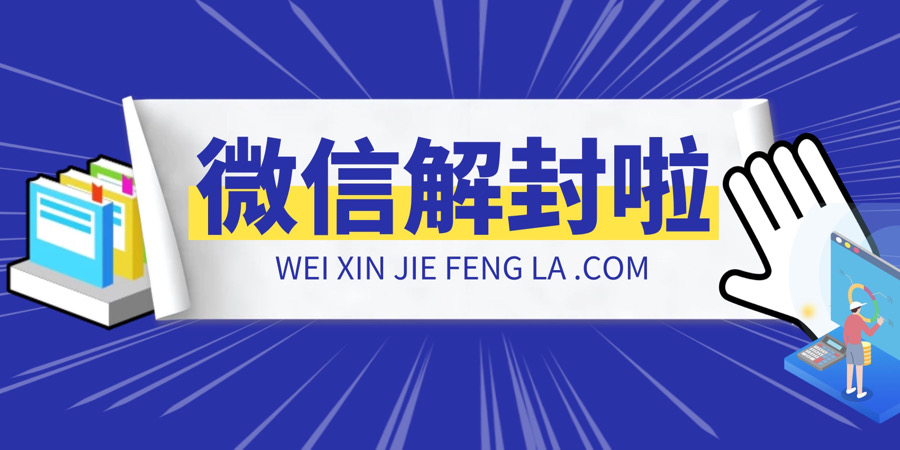 微信解封啦

WEI XIN JIE FENG LA .COM